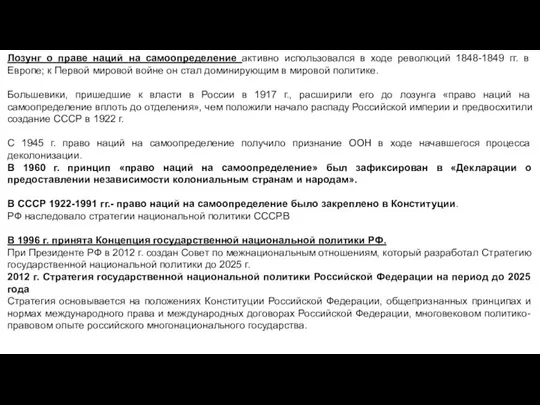 Лозунг о праве наций на самоопределение активно использовался в ходе революций 1848-1849 гг. в Европе; к Первой мировой войне он стал доминирующим в мировой политике.

Большевики, пришедшие к власти в России в 1917 г., расширили его до лозунга «право наций на самоопределение вплоть до отделения», чем положили начало распаду Российской империи и предвосхитили создание СССР в 1922 г.

С 1945 г. право наций на самоопределение получило признание ООН в ходе начавшегося процесса деколонизации.
В 1960 г. принцип «право наций на самоопределение» был зафиксирован в «Декларации о предоставлении независимости колониальным странам и народам».

В СССР 1922-1991 гг.- право наций на самоопределение было закреплено в Конституции.
РФ наследовало стратегии национальной политики СССР.В

В 1996 г. принята Концепция государственной национальной политики РФ.
При Президенте РФ в 2012 г. создан Совет по межнациональным отношениям, который разработал Стратегию государственной национальной политики до 2025 г.
2012 г. Стратегия государственной национальной политики Российской Федерации на период до 2025 года
Стратегия основывается на положениях Конституции Российской Федерации, общепризнанных принципах и нормах международного права и международных договорах Российской Федерации, многовековом политико-правовом опыте российского многонационального государства.